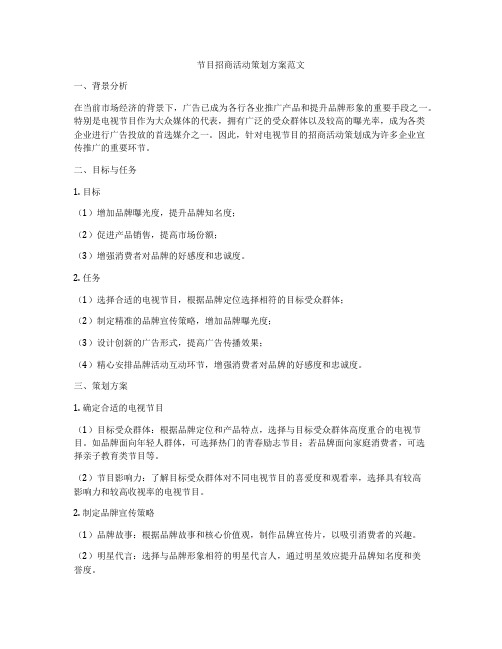 节目招商活动策划方案范文

一、背景分析

在当前市场经济的背景下，广告已成为各行各业推广产品和提升品牌形象的重要手段之一。特别是电视节目作为大众媒体的代表，拥有广泛的受众群体以及较高的曝光率，成为各类企业进行广告投放的首选媒介之一。因此，针对电视节目的招商活动策划成为许多企业宣传推广的重要环节。

二、目标与任务

1. 目标

（1）增加品牌曝光度，提升品牌知名度；

（2）促进产品销售，提高市场份额；

（3）增强消费者对品牌的好感度和忠诚度。

2. 任务

（1）选择合适的电视节目，根据品牌定位选择相符的目标受众群体；

（2）制定精准的品牌宣传策略，增加品牌曝光度；

（3）设计创新的广告形式，提高广告传播效果；

（4）精心安排品牌活动互动环节，增强消费者对品牌的好感度和忠诚度。

三、策划方案

1. 确定合适的电视节目

（1）目标受众群体：根据品牌定位和产品特点，选择与目标受众群体高度重合的电视节目。如品牌面向年轻人群体，可选择热门的青春励志节目；若品牌面向家庭消费者，可选择亲子教育类节目等。

（2）节目影响力：了解目标受众群体对不同电视节目的喜爱度和观看率，选择具有较高影响力和较高收视率的电视节目。

2. 制定品牌宣传策略

（1）品牌故事：根据品牌故事和核心价值观，制作品牌宣传片，以吸引消费者的兴趣。

（2）明星代言：选择与品牌形象相符的明星代言人，通过明星效应提升品牌知名度和美誉度。